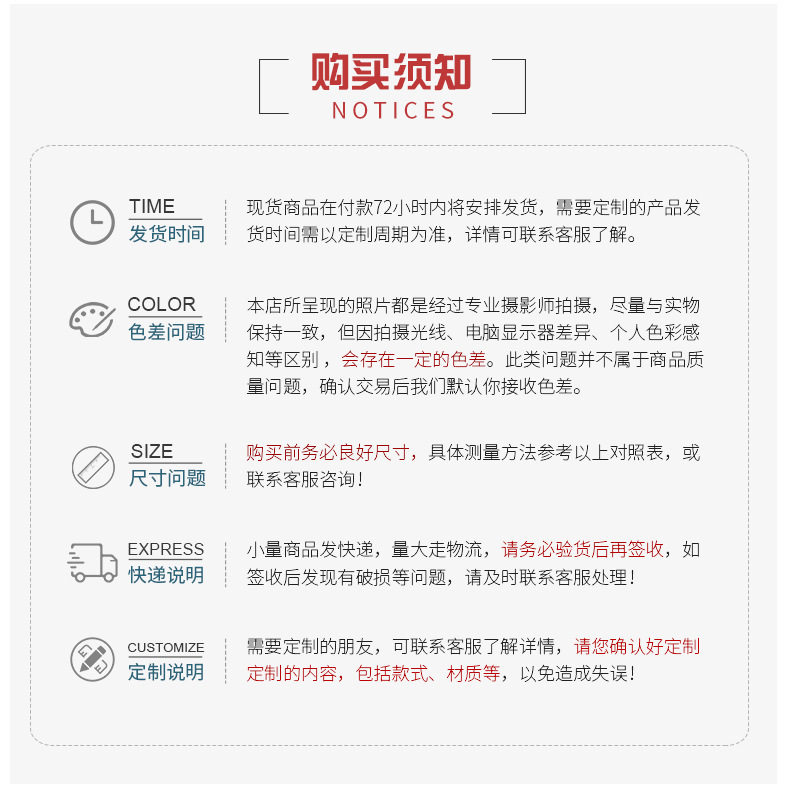 购买须知
NOTICES

TIME
发货时间

现货商品在付款72小时内将安排发货，需要定制的产品发货时间需以定制周期为准，详情可联系客服了解。

COLOR
色差问题

本店所呈现的照片都是经过专业摄影师拍摄，尽量与实物保持一致，但因拍摄光线、电脑显示器差异、个人色彩感知等区别，会存在一定的色差。此类问题并不属于商品质量问题，确认交易后我们默认你接收色差。

SIZE
尺寸问题

购买前务必良好尺寸，具体测量方法参考以上对照表，或联系客服咨询！

EXPRESS
快递说明

小量商品发快递，量大走物流，请务必验货后再签收，如签收后发现有破损等问题，请及时联系客服处理！

CUSTOMIZE
定制说明

需要定制的朋友，可联系客服了解详情，请您确认好定制定制的内容，包括款式、材质等，以免造成失误！